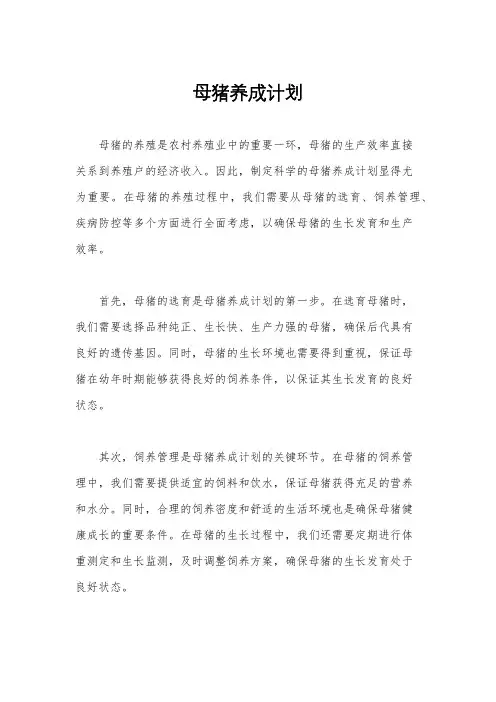 母猪养成计划

母猪的养殖是农村养殖业中的重要一环，母猪的生产效率直接关系到养殖户的经济收入。因此，制定科学的母猪养成计划显得尤为重要。在母猪的养殖过程中，我们需要从母猪的选育、饲养管理、疾病防控等多个方面进行全面考虑，以确保母猪的生长发育和生产效率。

首先，母猪的选育是母猪养成计划的第一步。在选育母猪时，我们需要选择品种纯正、生长快、生产力强的母猪，确保后代具有良好的遗传基因。同时，母猪的生长环境也需要得到重视，保证母猪在幼年时期能够获得良好的饲养条件，以保证其生长发育的良好状态。

其次，饲养管理是母猪养成计划的关键环节。在母猪的饲养管理中，我们需要提供适宜的饲料和饮水，保证母猪获得充足的营养和水分。同时，合理的饲养密度和舒适的生活环境也是确保母猪健康成长的重要条件。在母猪的生长过程中，我们还需要定期进行体重测定和生长监测，及时调整饲养方案，确保母猪的生长发育处于良好状态。